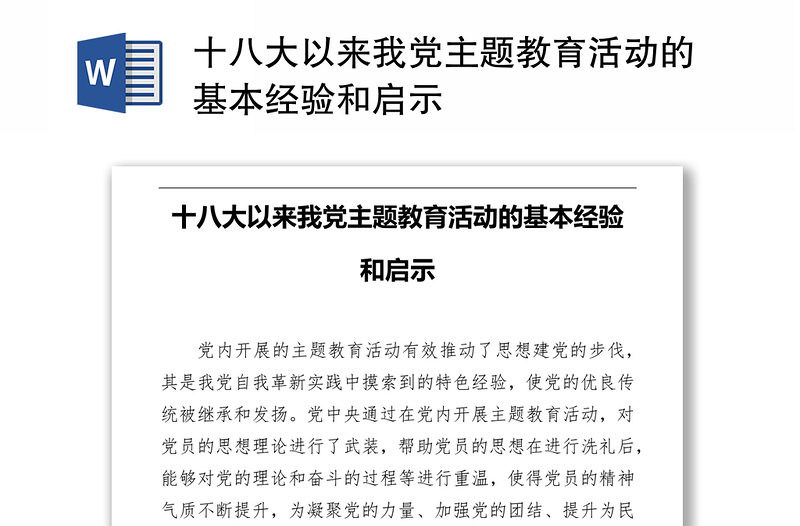 W

十八大以来我党主题教育活动的基本经验和启示

十八大以来我党主题教育活动的基本经验和启示

党内开展的主题教育活动有效推动了思想建党的步伐，其是我党自我革新实践中摸索到的特色经验，使党的优良传统被继承和发扬。党中央通过在党内开展主题教育活动，对党员的思想理论进行了武装，帮助党员的思想在进行洗礼后，能够对党的理论和奋斗的过程等进行重温，使得党员的精神气质不断提升，为凝聚党的力量、加强党的团结、提升为民